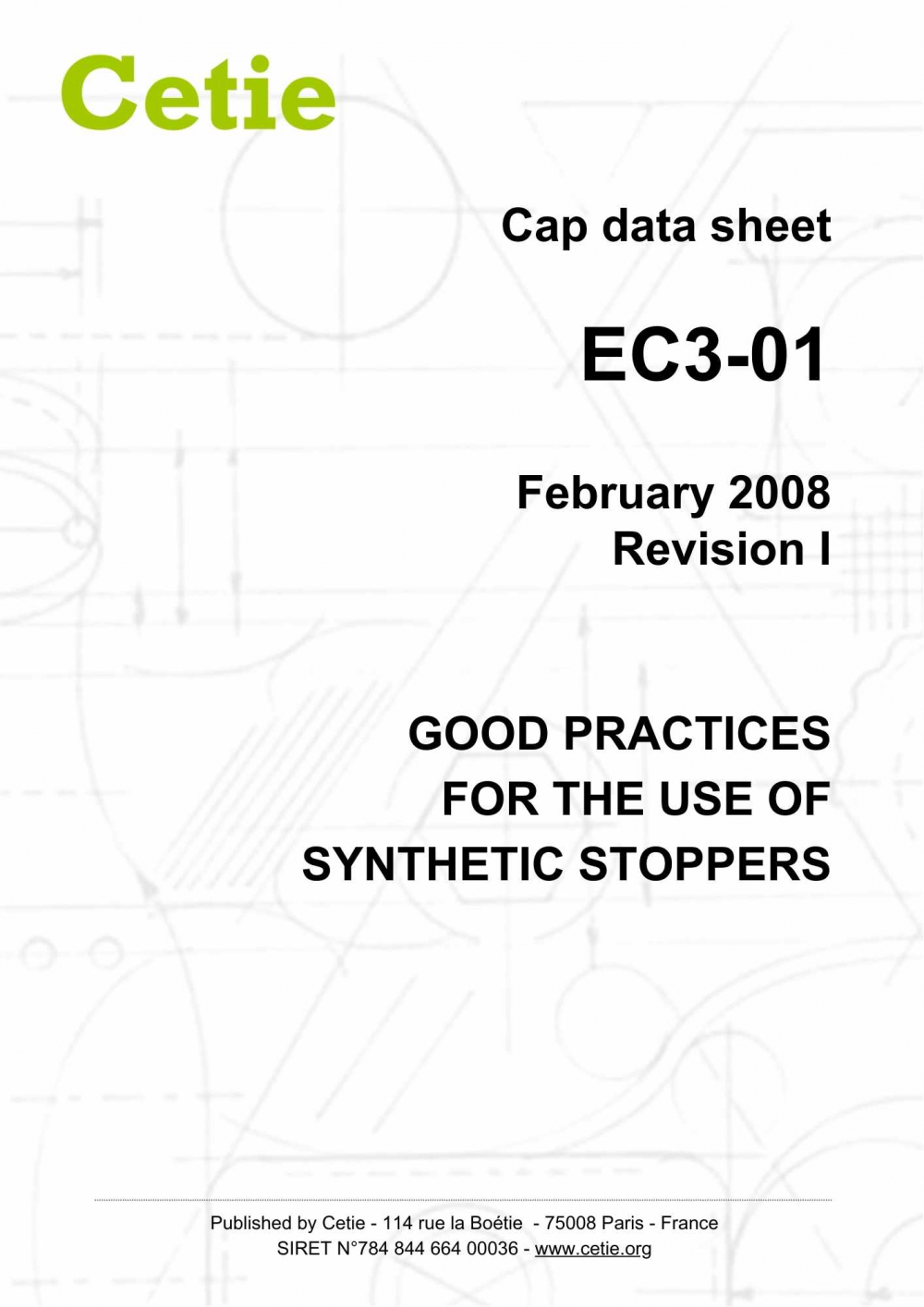 Cetie

Cap data sheet

EC3-01

February 2008
Revision I

GOOD PRACTICES
FOR THE USE OF
SYNTHETIC STOPPERS

Published by Cetie - 114 rue la Boétie - 75008 Paris - France
SIRET N°784 844 664 00036 - www.cetie.org